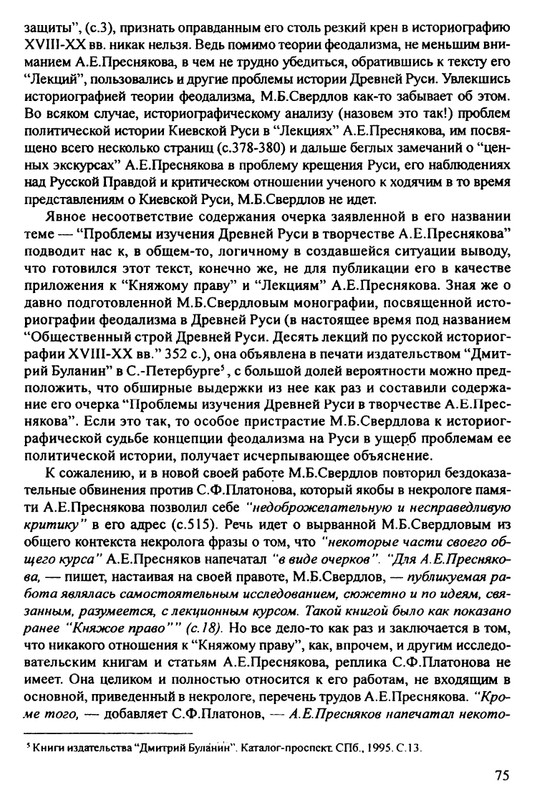 защиты", (с.3), признать оправданным его столь резкий крен в историографию XVIII-XX вв. никак нельзя. Ведь помимо теории феодализма, не меньшим вниманием А.Е.Преснякова, в чем не трудно убедиться, обратившись к тексту его "Лекций", пользовались и другие проблемы истории Древней Руси. Увлекшись историографией теории феодализма, М.Б.Свердлов как-то забывает об этом. Во всяком случае, историографическому анализу (назовем это так!) проблем политической истории Киевской Руси в "Лекциях" А.Е.Преснякова, им посвящено всего несколько страниц (с.378-380) и дальше беглых замечаний о "ценных экскурсах" А.Е.Преснякова в проблему крещения Руси, его наблюдениях над Русской Правдой и критическом отношении ученого к ходячим в то время представлениям о Киевской Руси, М.Б.Свердлов не идет.

Явное несоответствие содержания очерка заявленной в его названии теме — "Проблемы изучения Древней Руси в творчестве А.Е.Преснякова" подводит нас к, в общем-то, логичному в создавшейся ситуации выводу, что готовился этот текст, конечно же, не для публикации его в качестве приложения к "Княжому праву" и "Лекциям" А.Е.Преснякова. Зная же о давно подготовленной М.Б.Свердловым монографии, посвященной историографии феодализма в Древней Руси (в настоящее время под названием "Общественный строй Древней Руси. Десять лекций по русской историографии XVIII-XX вв." 352 с.), она объявлена в печати издательством "Дмитрий Буланин" в С.-Петербурге$^5$, с большой долей вероятности можно предположить, что обширные выдержки из нее как раз и составили содержание его очерка "Проблемы изучения Древней Руси в творчестве А.Е.Преснякова". Если это так, то особое пристрастие М.Б.Свердлова к историографической судьбе концепции феодализма на Руси в ущерб проблемам ее политической истории, получает исчерпывающее объяснение.

К сожалению, и в новой своей работе М.Б.Свердлов повторил бездоказательные обвинения против С.Ф.Платонова, который якобы в некрологе памяти А.Е.Преснякова позволил себе "недоброжелательную и несправедливую критику" в его адрес (с.515). Речь идет о вырванной М.Б.Свердловым из общего контекста некролога фразы о том, что "некоторые части своего общего курса" А.Е.Пресняков напечатал "в виде очерков". "Для А.Е.Преснякова, — пишет, настаивая на своей правоте, М.Б.Свердлов, — публикуемая работа являлась самостоятельным исследованием, сюжетно и по идеям, связанным, разумеется, с лекционным курсом. Такой книгой было как показано ранее "Княжое право"" (с.18). Но все дело-то как раз и заключается в том, что никакого отношения к "Княжому праву", как, впрочем, и другим исследовательским книгам и статьям А.Е.Преснякова, реплика С.Ф.Платонова не имеет. Она целиком и полностью относится к его работам, не входящим в основной, приведенный в некрологе, перечень трудов А.Е.Преснякова. "Кроме того, — добавляет С.Ф.Платонов, — А.Е.Пресняков напечатал некото-

$^5$ Книги издательства "Дмитрий Буланин". Каталог-проспект. СПб., 1995. С.13.

75